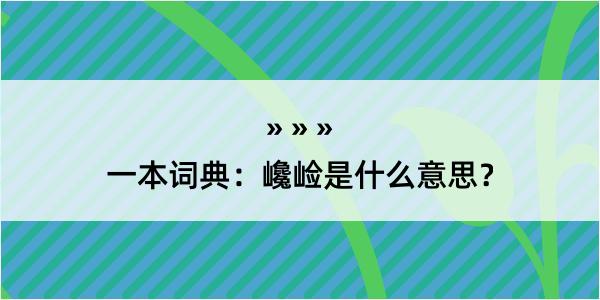 » » »
一本词典：巉崄是什么意思？